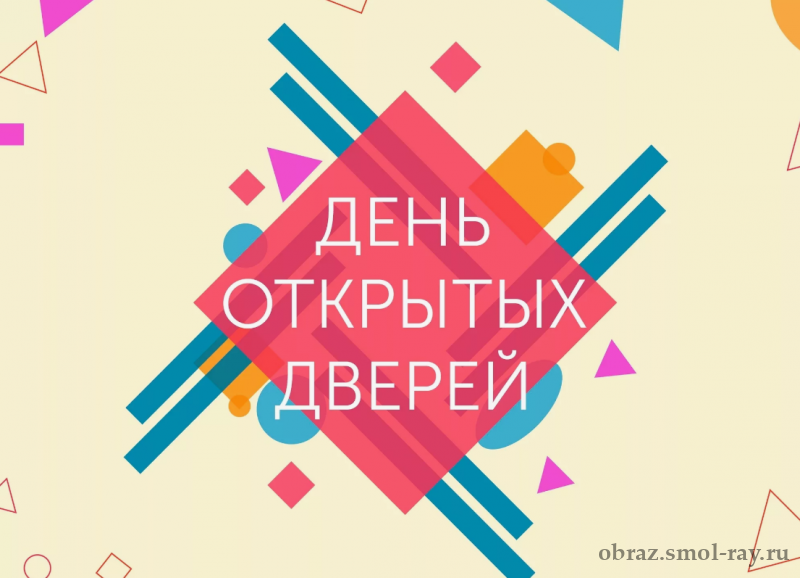 ДЕНЬ
ОТКРЫТЫХ
ДВЕРЕЙ

obraz.smol-ray.ru